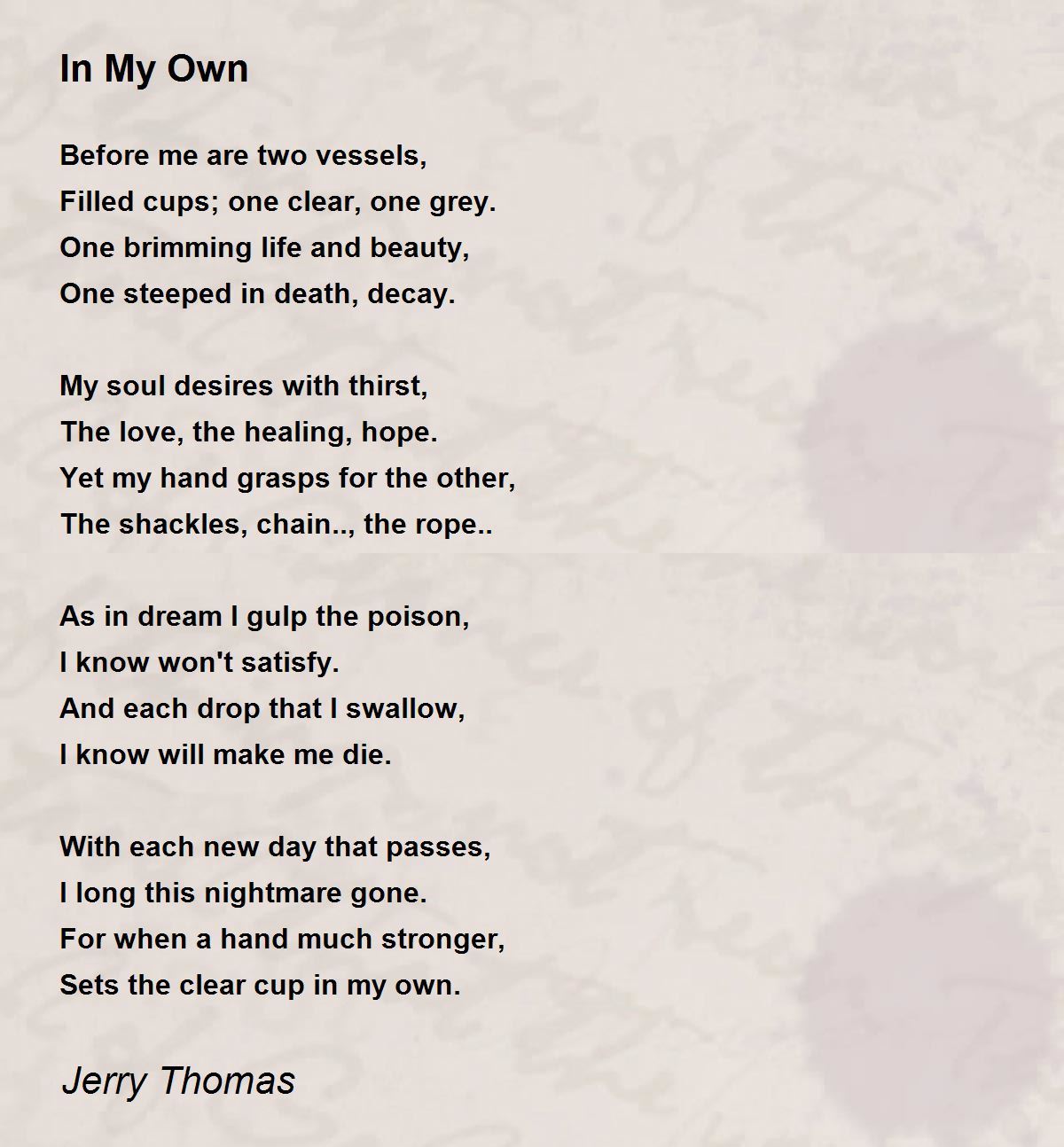 In My Own

Before me are two vessels,
Filled cups; one clear, one grey.
One brimming life and beauty,
One steeped in death, decay.

My soul desires with thirst,
The love, the healing, hope.
Yet my hand grasps for the other,
The shackles, chain.., the rope..

As in dream I gulp the poison,
I know won't satisfy.
And each drop that I swallow,
I know will make me die.

With each new day that passes,
I long this nightmare gone.
For when a hand much stronger,
Sets the clear cup in my own.

Jerry Thomas